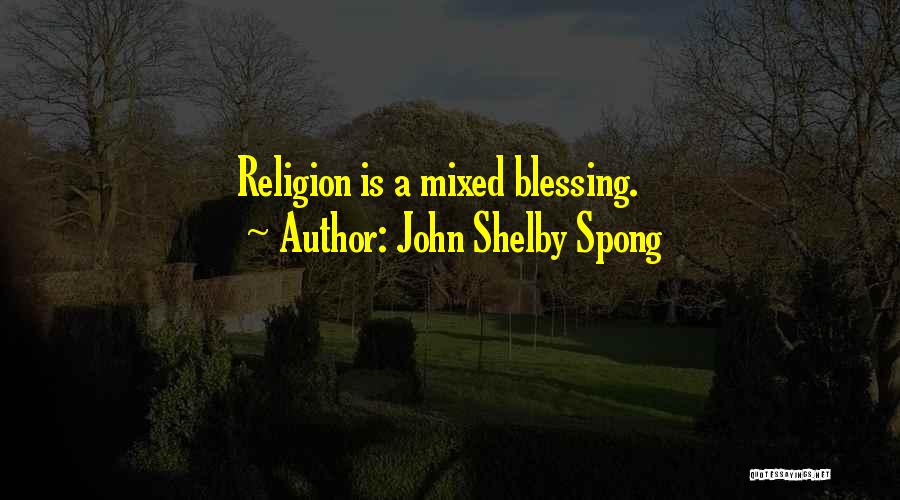 Religion is a mixed blessing.
~ Author: John Shelby Spong

QUOTESSAYINGS.NET